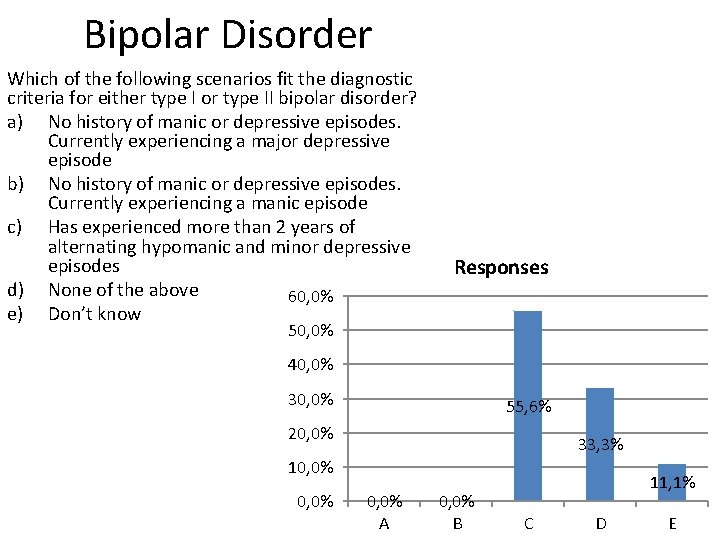 Bipolar Disorder

Which of the following scenarios fit the diagnostic criteria for either type I or type II bipolar disorder?

a) No history of manic or depressive episodes. Currently experiencing a major depressive episode

b) No history of manic or depressive episodes. Currently experiencing a manic episode

c) Has experienced more than 2 years of alternating hypomanic and minor depressive episodes

d) None of the above

e) Don't know

Responses

60,0%
50,0%
40,0%
30,0%
20,0%
10,0%
0,0%

0,0% 0,0% 55,6% 33,3% 11,1%

A B C D E